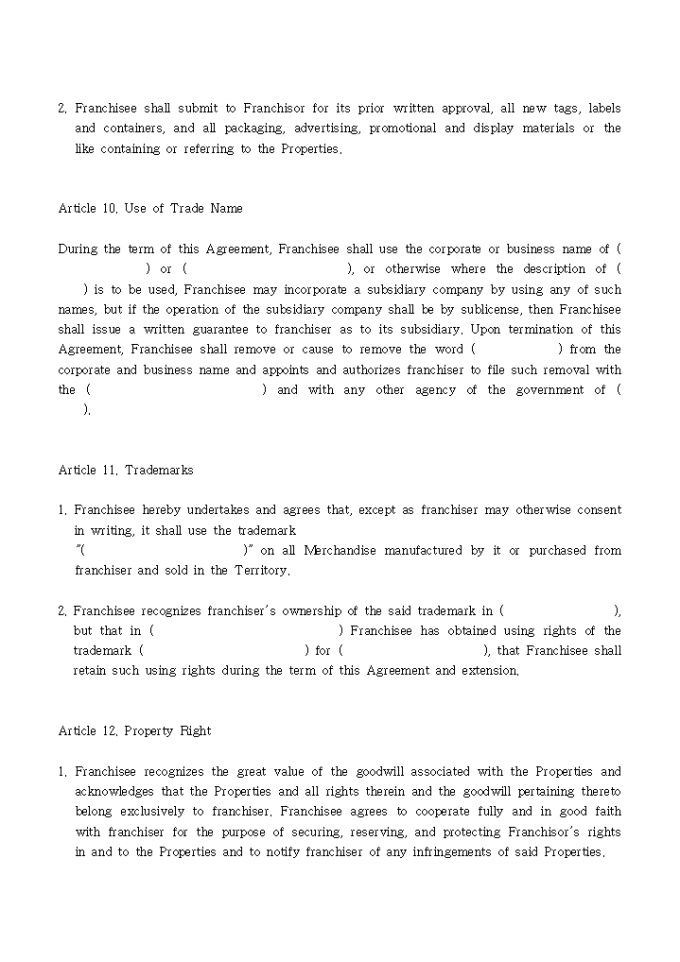 2. Franchisee shall submit to Franchisor for its prior written approval, all new tags, labels and containers, and all packaging, advertising, promotional and display materials or the like containing or referring to the Properties.

Article 10. Use of Trade Name

During the term of this Agreement, Franchisee shall use the corporate or business name of ( ) or ( ), or otherwise where the description of ( ) is to be used, Franchisee may incorporate a subsidiary company by using any of such names, but if the operation of the subsidiary company shall be by sublicense, then Franchisee shall issue a written guarantee to franchiser as to its subsidiary. Upon termination of this Agreement, Franchisee shall remove or cause to remove the word ( ) from the corporate and business name and appoints and authorizes franchiser to file such removal with the ( ) and with any other agency of the government of ( ).

Article 11. Trademarks

1. Franchisee hereby undertakes and agrees that, except as franchiser may otherwise consent in writing, it shall use the trademark "( )" on all Merchandise manufactured by it or purchased from franchiser and sold in the Territory.

2. Franchisee recognizes franchiser's ownership of the said trademark in ( ), but that in ( ) Franchisee has obtained using rights of the trademark ( ) for ( ), that Franchisee shall retain such using rights during the term of this Agreement and extension.

Article 12. Property Right

1. Franchisee recognizes the great value of the goodwill associated with the Properties and acknowledges that the Properties and all rights therein and the goodwill pertaining thereto belong exclusively to franchiser. Franchisee agrees to cooperate fully and in good faith with franchiser for the purpose of securing, reserving, and protecting Franchisor's rights in and to the Properties and to notify franchiser of any infringements of said Properties.